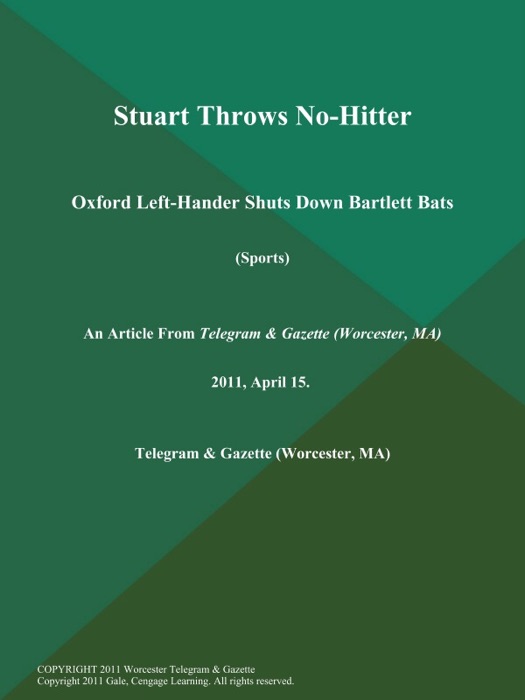 Stuart Throws No-Hitter

Oxford Left-Hander Shuts Down Bartlett Bats

(Sports)

An Article From Telegram & Gazette (Worcester, MA)

2011, April 15.

Telegram & Gazette (Worcester, MA)

COPYRIGHT 2011 Worcester Telegram & Gazette
Copyright 2011 Gale, Cengage Learning. All rights reserved.